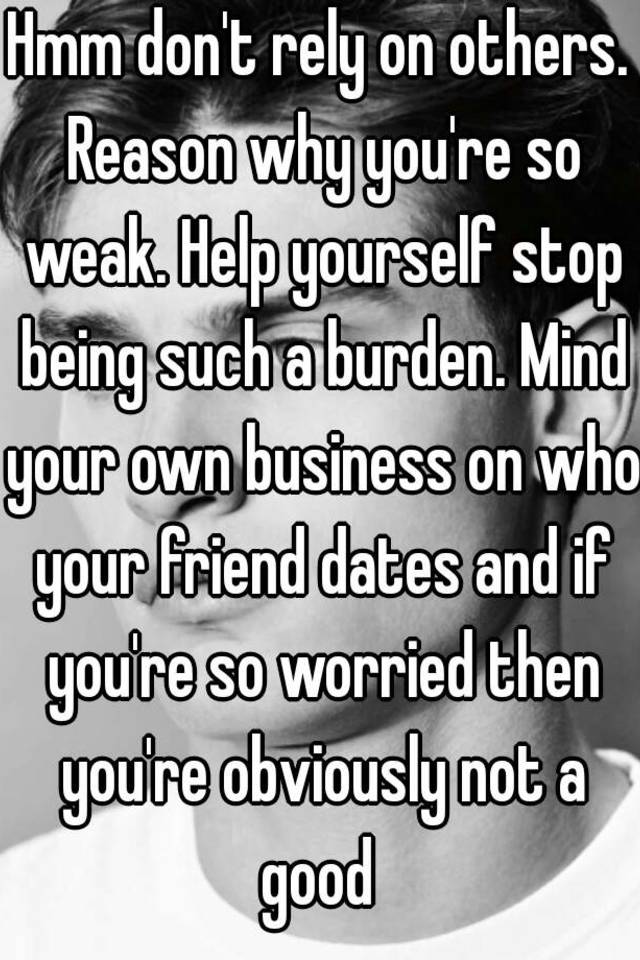 Hmm don't rely on others. Reason why you're so weak. Help yourself stop being such a burden. Mind your own business on who your friend dates and if you're so worried then you're obviously not a good